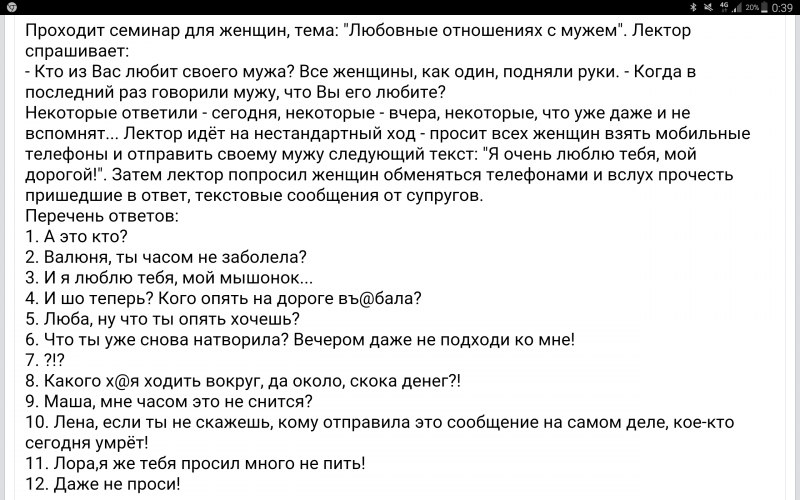 4G 20% 0:39

Проходит семинар для женщин, тема: "Любовные отношениях с мужем". Лектор спрашивает:
- Кто из Вас любит своего мужа? Все женщины, как один, подняли руки. - Когда в последний раз говорили мужу, что Вы его любите?
Некоторые ответили - сегодня, некоторые - вчера, некоторые, что уже даже и не вспомнят... Лектор идёт на нестандартный ход - просит всех женщин взять мобильные телефоны и отправить своему мужу следующий текст: "Я очень люблю тебя, мой дорогой!". Затем лектор попросил женщин обменяться телефонами и вслух прочесть пришедшие в ответ, текстовые сообщения от супругов.
Перечень ответов:
1. А это кто?
2. Валюня, ты часом не заболела?
3. И я люблю тебя, мой мышонок...
4. И шо теперь? Кого опять на дороге въ@бала?
5. Люба, ну что ты опять хочешь?
6. Что ты уже снова натворила? Вечером даже не подходи ко мне!
7. ?!?
8. Какого х@я ходить вокруг, да около, скока денег?!
9. Маша, мне часом это не снится?
10. Лена, если ты не скажешь, кому отправила это сообщение на самом деле, кое-кто сегодня умрёт!
11. Лора,я же тебя просил много не пить!
12. Даже не проси!